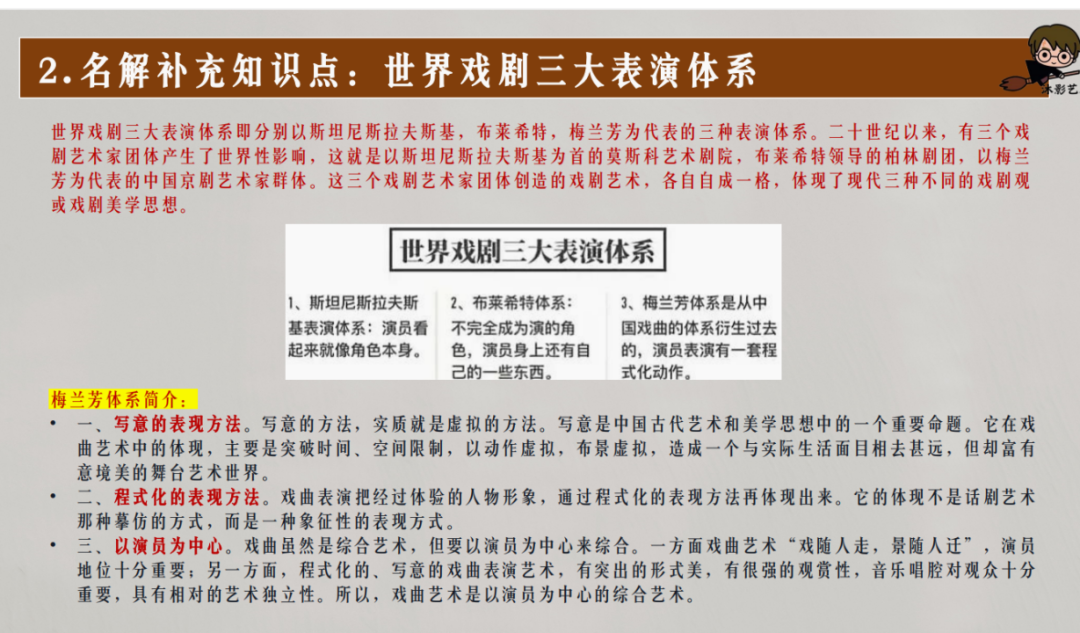 2.名解补充知识点：世界戏剧三大表演体系

木影艺

世界戏剧三大表演体系即分别以斯坦尼斯拉夫斯基，布莱希特，梅兰芳为代表的三种表演体系。二十世纪以来，有三个戏剧艺术家团体产生了世界性影响，这就是以斯坦尼斯拉夫斯基为首的莫斯科艺术剧院，布莱希特领导的柏林剧团，以梅兰芳为代表的中国京剧艺术家群体。这三个戏剧艺术家团体创造的戏剧艺术，各自自成一格，体现了现代三种不同的戏剧观或戏剧美学思想。

世界戏剧三大表演体系

1、斯坦尼斯拉夫斯基表演体系：演员看起来就像角色本身。

2、布莱希特体系：不完全成为演的角色，演员身上还有自己的一些东西。

3、梅兰芳体系是从中国戏曲的体系衍生过去的，演员表演有一套程式化动作。

梅兰芳体系简介：

• 一、写意的表现方法。写意的方法，实质就是虚拟的方法。写意是中国古代艺术和美学思想中的一个重要命题。它在戏曲艺术中的体现，主要是突破时间、空间限制，以动作虚拟，布景虚拟，造成一个与实际生活面目相去甚远，但却富有意境美的舞台艺术世界。

• 二、程式化的表现方法。戏曲表演把经过体验的人物形象，通过程式化的表现方法再体现出来。它的体现不是话剧艺术那种摹仿的方式，而是一种象征性的表现方式。

• 三、以演员为中心。戏曲虽然是综合艺术，但要以演员为中心来综合。一方面戏曲艺术“戏随人走，景随人迁”，演员地位十分重要；另一方面，程式化的、写意的戏曲表演艺术，有突出的形式美，有很强的观赏性，音乐唱腔对观众十分重要，具有相对的艺术独立性。所以，戏曲艺术是以演员为中心的综合艺术。